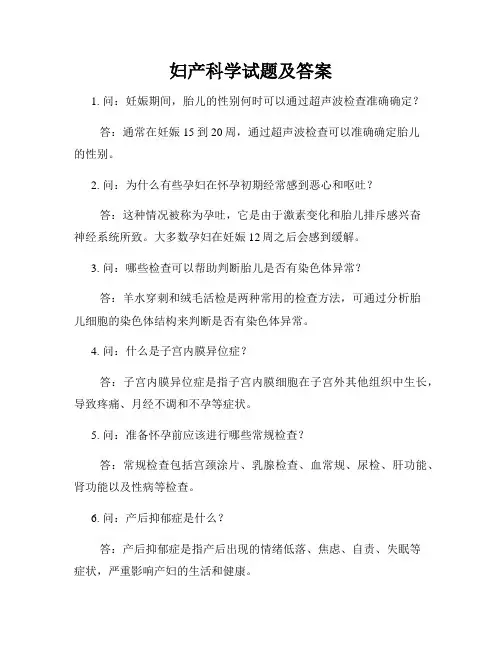 妇产科学试题及答案

1. 问：妊娠期间，胎儿的性别何时可以通过超声波检查准确确定？

答：通常在妊娠 15 到 20 周，通过超声波检查可以准确确定胎儿的性别。

2. 问：为什么有些孕妇在怀孕初期经常感到恶心和呕吐？

答：这种情况被称为孕吐，它是由于激素变化和胎儿排斥感兴奋神经系统所致。大多数孕妇在妊娠 12 周之后会感到缓解。

3. 问：哪些检查可以帮助判断胎儿是否有染色体异常？

答：羊水穿刺和绒毛活检是两种常用的检查方法，可通过分析胎儿细胞的染色体结构来判断是否有染色体异常。

4. 问：什么是子宫内膜异位症？

答：子宫内膜异位症是指子宫内膜细胞在子宫外其他组织中生长，导致疼痛、月经不调和不孕等症状。

5. 问：准备怀孕前应该进行哪些常规检查？

答：常规检查包括宫颈涂片、乳腺检查、血常规、尿检、肝功能、肾功能以及性病等检查。

6. 问：产后抑郁症是什么？

答：产后抑郁症是指产后出现的情绪低落、焦虑、自责、失眠等症状，严重影响产妇的生活和健康。